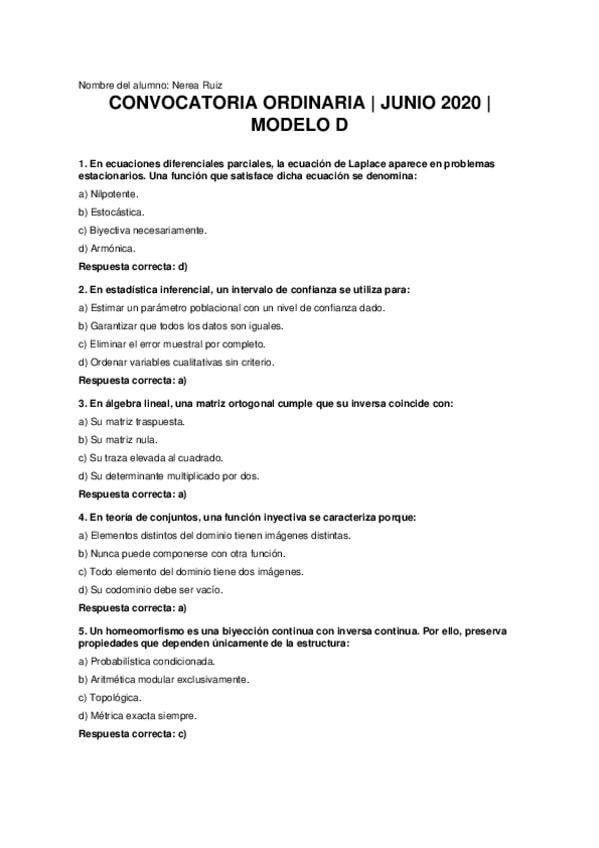 Nombre del alumno: Nerea Ruiz

CONVOCATORIA ORDINARIA | JUNIO 2020 | MODELO D

1. En ecuaciones diferenciales parciales, la ecuación de Laplace aparece en problemas estacionarios. Una función que satisface dicha ecuación se denomina:

a) Nilpotente.

b) Estocástica.

c) Biyectiva necesariamente.

d) Armónica.

Respuesta correcta: d)

2. En estadística inferencial, un intervalo de confianza se utiliza para:

a) Estimar un parámetro poblacional con un nivel de confianza dado.

b) Garantizar que todos los datos son iguales.

c) Eliminar el error muestral por completo.

d) Ordenar variables cualitativas sin criterio.

Respuesta correcta: a)

3. En álgebra lineal, una matriz ortogonal cumple que su inversa coincide con:

a) Su matriz traspuesta.

b) Su matriz nula.

c) Su traza elevada al cuadrado.

d) Su determinante multiplicado por dos.

Respuesta correcta: a)

4. En teoría de conjuntos, una función inyectiva se caracteriza porque:

a) Elementos distintos del dominio tienen imágenes distintas.

b) Nunca puede componerse con otra función.

c) Todo elemento del dominio tiene dos imágenes.

d) Su codominio debe ser vacío.

Respuesta correcta: a)

5. Un homeomorfismo es una biyección continua con inversa continua. Por ello, preserva propiedades que dependen únicamente de la estructura:

a) Probabilística condicionada.

b) Aritmética modular exclusivamente.

c) Topológica.

d) Métrica exacta siempre.

Respuesta correcta: c)